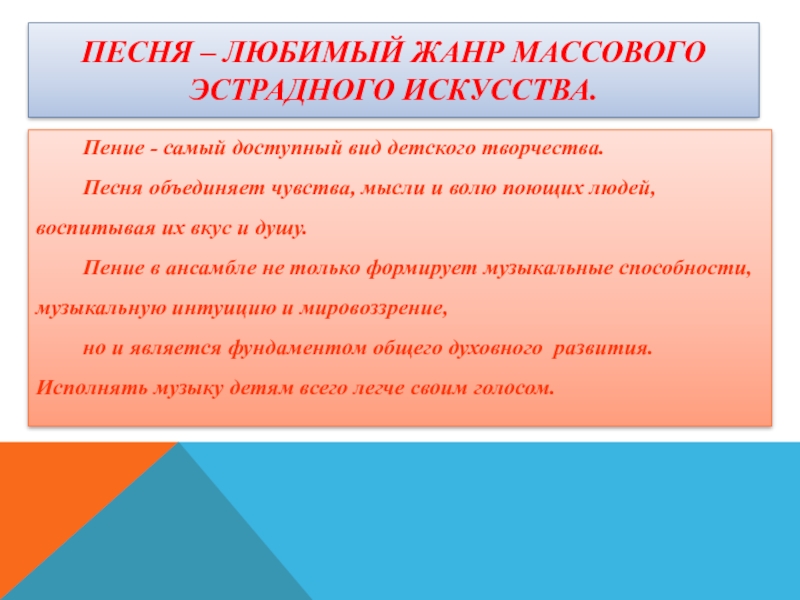 ПЕСНЯ – ЛЮБИМЫЙ ЖАНР МАССОВОГО ЭСТРАДНОГО ИСКУССТВА.

Пение - самый доступный вид детского творчества.

Песня объединяет чувства, мысли и волю поющих людей, воспитывая их вкус и душу.

Пение в ансамбле не только формирует музыкальные способности, музыкальную интуицию и мировоззрение,

но и является фундаментом общего духовного развития. Исполнять музыку детям всего легче своим голосом.